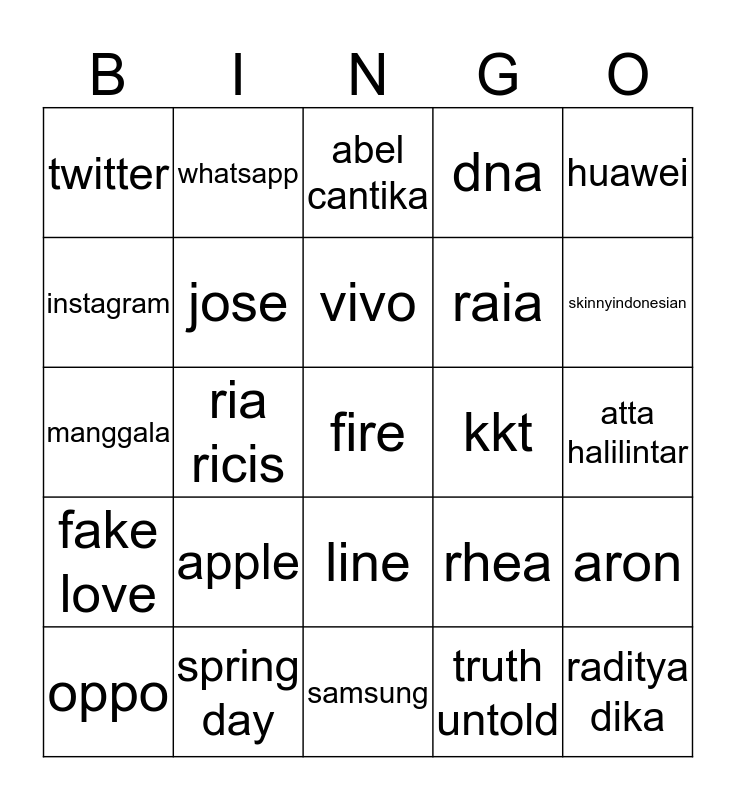 | B | I | N | G | O |
|---|---|---|---|---|
| twitter | whatsapp | abel cantika | dna | huawei |
| instagram | jose | vivo | raia | skinnyindonesian |
| manggala | ria ricis | fire | kkt | atta halilintar |
| fake love | apple | line | rhea | aron |
| oppo | spring day | samsung | truth untold | raditya dika |